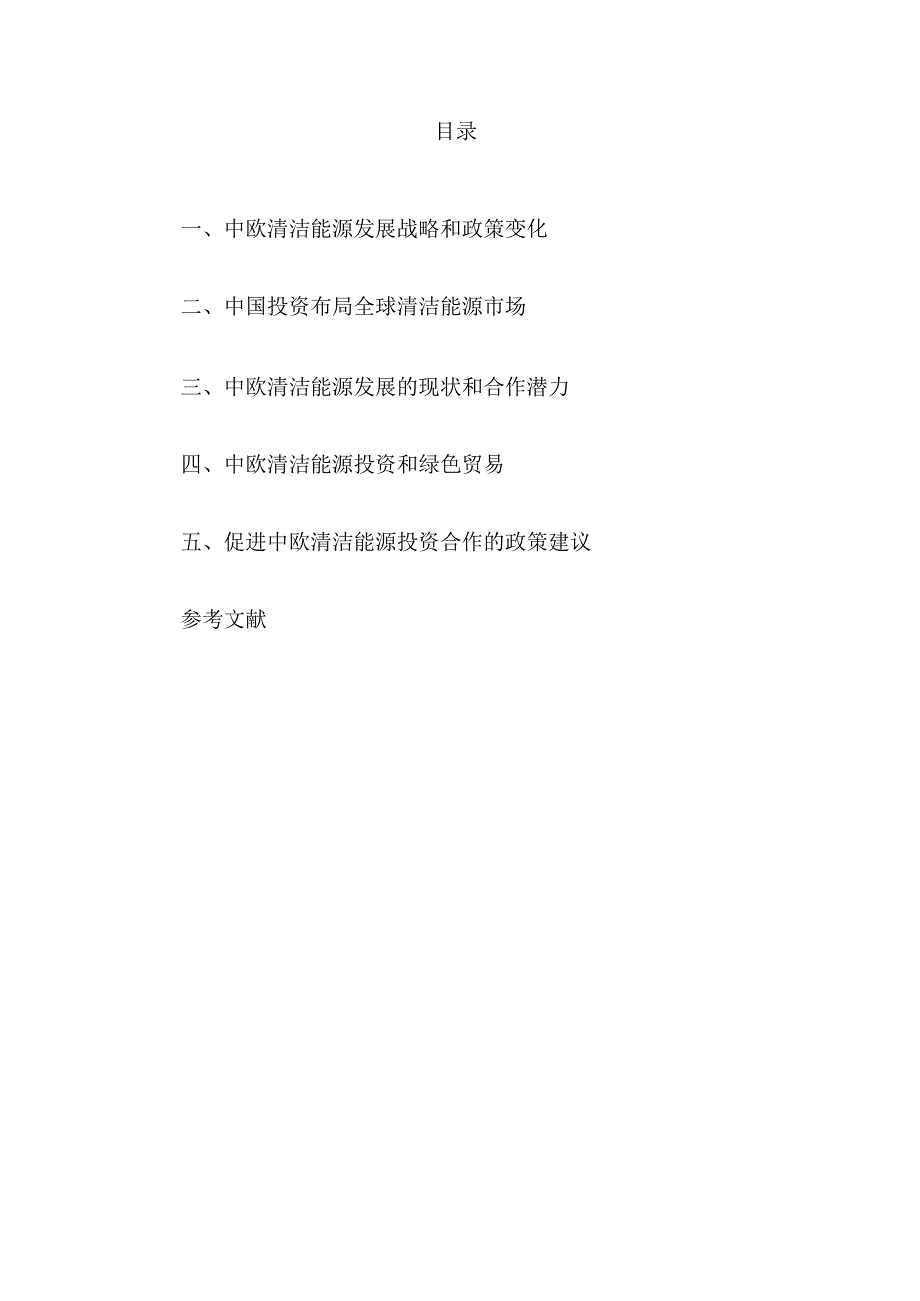 目录

一、中欧清洁能源发展战略和政策变化

二、中国投资布局全球清洁能源市场

三、中欧清洁能源发展的现状和合作潜力

四、中欧清洁能源投资和绿色贸易

五、促进中欧清洁能源投资合作的政策建议

参考文献